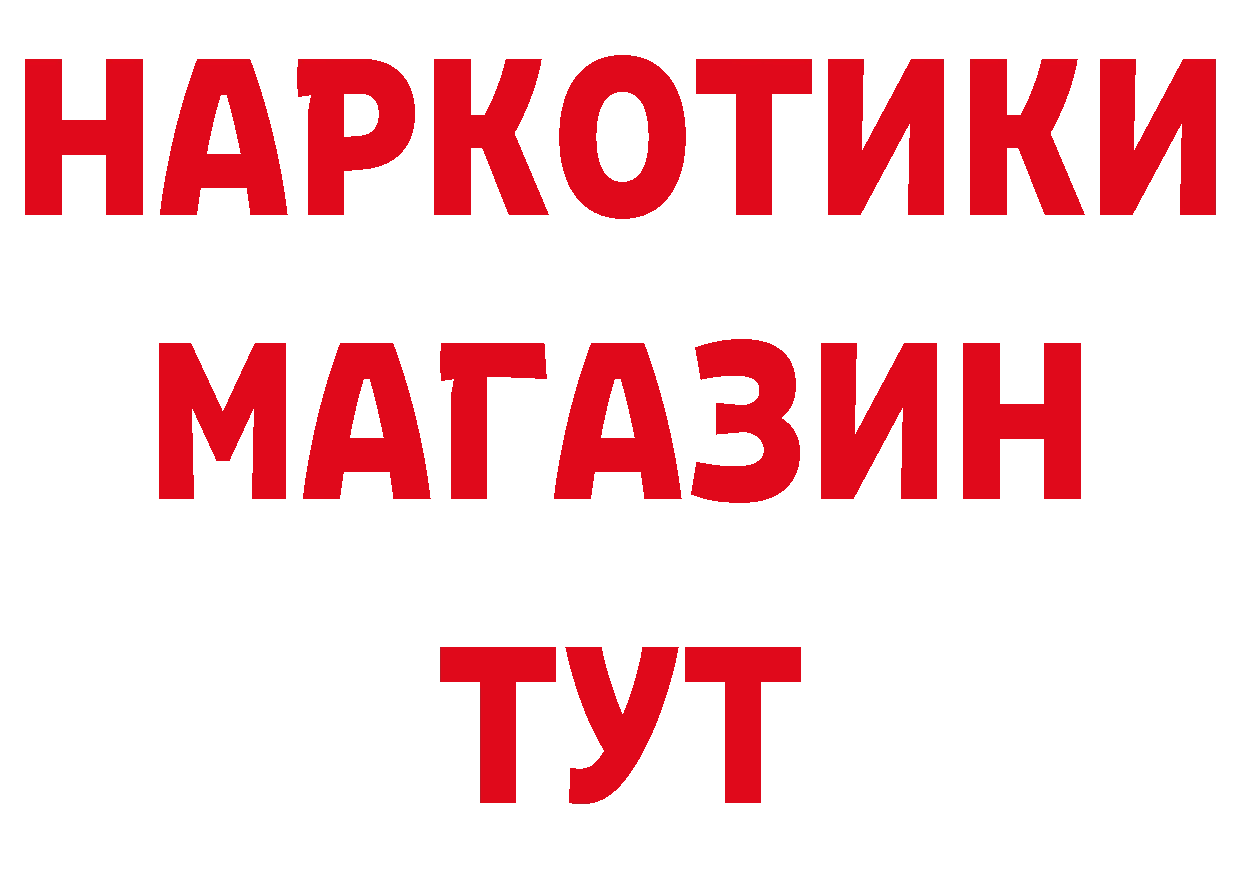 НАРКОТИКИ
МАГАЗИН
ТУТ